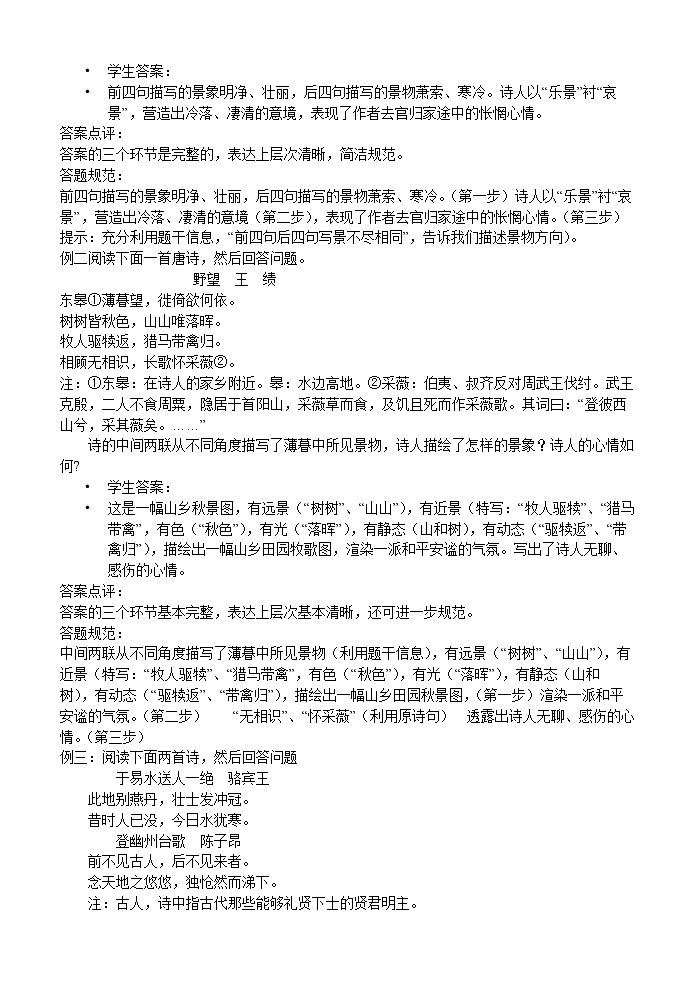 • 学生答案：

• 前四句描写的景象明净、壮丽，后四句描写的景物萧索、寒冷。诗人以“乐景”衬“哀景”，营造出冷落、凄清的意境，表现了作者去官归家途中的怅惘心情。

答案点评：
答案的三个环节是完整的，表达上层次清晰，简洁规范。

答题规范：
前四句描写的景象明净、壮丽，后四句描写的景物萧索、寒冷。（第一步）诗人以“乐景”衬“哀景”，营造出冷落、凄清的意境（第二步），表现了作者去官归家途中的怅惘心情。（第三步）
提示：充分利用题干信息，“前四句后四句写景不尽相同”，告诉我们描述景物方向）。

例二阅读下面一首唐诗，然后回答问题。

野望 王 绩

东皋①薄暮望，徙倚欲何依。
树树皆秋色，山山唯落晖。
牧人驱犊返，猎马带禽归。
相顾无相识，长歌怀采薇②。

注：①东皋：在诗人的家乡附近。皋：水边高地。②采薇：伯夷、叔齐反对周武王伐纣。武王克殷，二人不食周粟，隐居于首阳山，采薇草而食，及饥且死而作采薇歌。其词曰：“登彼西山兮，采其薇矣。……”

诗的中间两联从不同角度描写了薄暮中所见景物，诗人描绘了怎样的景象？诗人的心情如何?

• 学生答案：

• 这是一幅山乡秋景图，有远景（“树树”、“山山”），有近景（特写：“牧人驱犊”、“猎马带禽”，有色（“秋色”），有光（“落晖”），有静态（山和树），有动态（“驱犊返”、“带禽归”），描绘出一幅山乡田园牧歌图，渲染一派和平安谧的气氛。写出了诗人无聊、感伤的心情。

答案点评：
答案的三个环节基本完整，表达上层次基本清晰，还可进一步规范。

答题规范：
中间两联从不同角度描写了薄暮中所见景物（利用题干信息），有远景（“树树”、“山山”），有近景（特写：“牧人驱犊”、“猎马带禽”，有色（“秋色”），有光（“落晖”），有静态（山和树），有动态（“驱犊返”、“带禽归”），描绘出一幅山乡田园秋景图，（第一步）渲染一派和平安谧的气氛。（第二步） “无相识”、“怀采薇”（利用原诗句） 透露出诗人无聊、感伤的心情。（第三步）

例三：阅读下面两首诗，然后回答问题

于易水送人一绝 骆宾王

此地别燕丹，壮士发冲冠。
昔时人已没，今日水犹寒。

登幽州台歌 陈子昂

前不见古人，后不见来者。
念天地之悠悠，独怆然而涕下。

注：古人，诗中指古代那些能够礼贤下士的贤君明主。